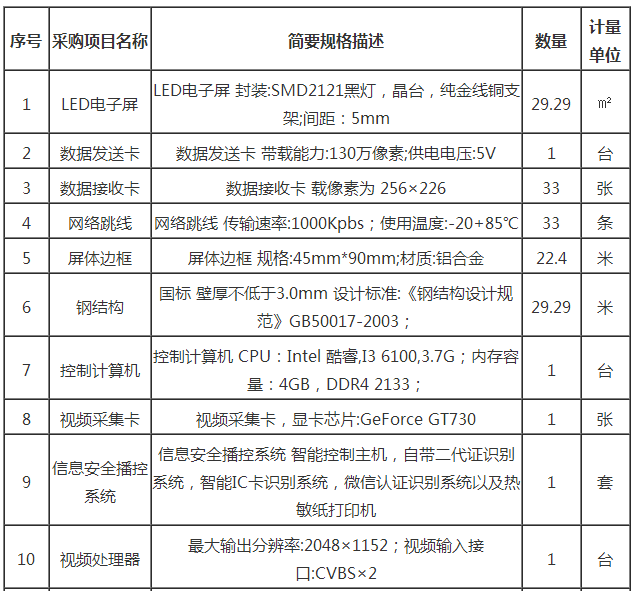 | 序号 | 采购项目名称 | 简要规格描述 | 数量 | 计量单位 |
|---|---|---|---|---|
| 1 | LED电子屏 | LED电子屏 封装:SMD2121黑灯，晶台，纯金线铜支架;间距：5mm | 29.29 | ㎡ |
| 2 | 数据发送卡 | 数据发送卡 带载能力:130万像素;供电电压:5V | 1 | 台 |
| 3 | 数据接收卡 | 数据接收卡 载像素为 256×226 | 33 | 张 |
| 4 | 网络跳线 | 网络跳线 传输速率:1000Kpbs；使用温度:-20+85℃ | 33 | 条 |
| 5 | 屏体边框 | 屏体边框 规格:45mm*90mm;材质:铝合金 | 22.4 | 米 |
| 6 | 钢结构 | 国标 壁厚不低于3.0mm 设计标准:《钢结构设计规范》GB50017-2003； | 29.29 | 米 |
| 7 | 控制计算机 | 控制计算机 CPU：Intel 酷睿,I3 6100,3.7G；内存容量：4GB，DDR4 2133； | 1 | 台 |
| 8 | 视频采集卡 | 视频采集卡，显卡芯片:GeForce GT730 | 1 | 张 |
| 9 | 信息安全播控系统 | 信息安全播控系统 智能控制主机，自带二代证识别系统，智能IC卡识别系统，微信认证识别系统以及热敏纸打印机 | 1 | 套 |
| 10 | 视频处理器 | 最大输出分辨率:2048×1152；视频输入接口:CVBS×2 | 1 | 台 |